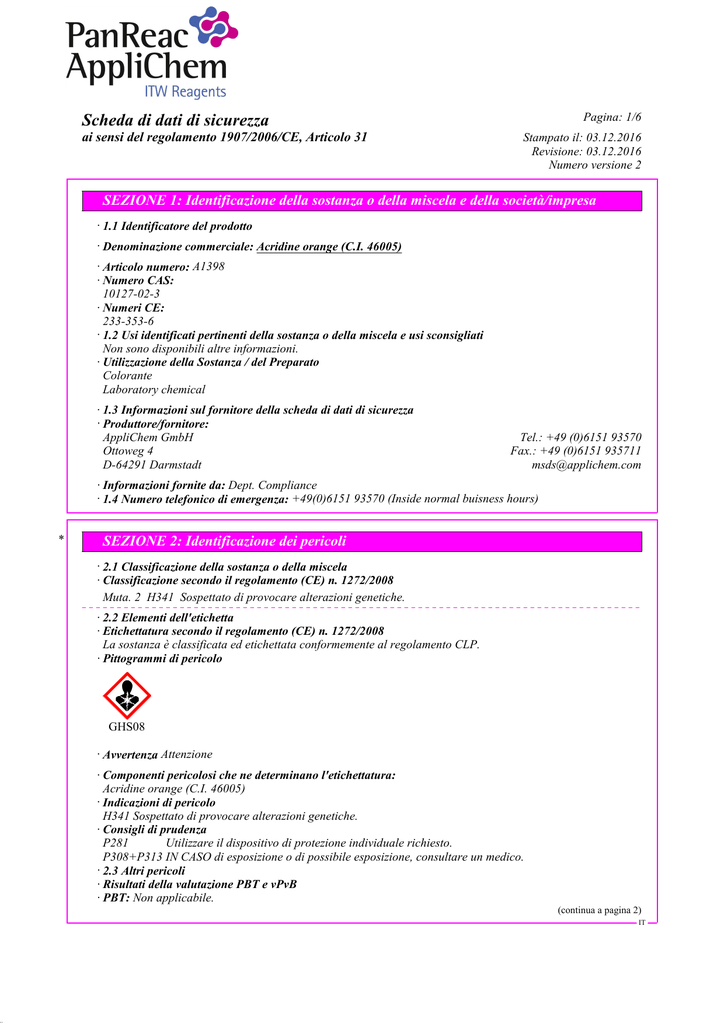 PanReac AppliChem
ITW Reagents

Scheda di dati di sicurezza
ai sensi del regolamento 1907/2006/CE, Articolo 31

Pagina: 1/6

Stampato il: 03.12.2016
Revisione: 03.12.2016
Numero versione 2

SEZIONE 1: Identificazione della sostanza o della miscela e della società/impresa

· 1.1 Identificatore del prodotto

· Denominazione commerciale: Acridine orange (C.I. 46005)

· Articolo numero: A1398
· Numero CAS:
10127-02-3
· Numeri CE:
233-353-6
· 1.2 Usi identificati pertinenti della sostanza o della miscela e usi sconsigliati
Non sono disponibili altre informazioni.
· Utilizzazione della Sostanza / del Preparato
Colorante
Laboratory chemical

· 1.3 Informazioni sul fornitore della scheda di dati di sicurezza
· Produttore/fornitore:
AppliChem GmbH
Ottoweg 4
D-64291 Darmstadt

Tel.: +49 (0)6151 93570
Fax.: +49 (0)6151 935711
msds@applichem.com

· Informazioni fornite da: Dept. Compliance
· 1.4 Numero telefonico di emergenza: +49(0)6151 93570 (Inside normal buisness hours)

* SEZIONE 2: Identificazione dei pericoli

· 2.1 Classificazione della sostanza o della miscela
· Classificazione secondo il regolamento (CE) n. 1272/2008
Muta. 2 H341 Sospettato di provocare alterazioni genetiche.

· 2.2 Elementi dell'etichetta
· Etichettatura secondo il regolamento (CE) n. 1272/2008
La sostanza è classificata ed etichettata conformemente al regolamento CLP.
· Pittogrammi di pericolo

GHS08

· Avvertenza Attenzione

· Componenti pericolosi che ne determinano l'etichettatura:
Acridine orange (C.I. 46005)
· Indicazioni di pericolo
H341 Sospettato di provocare alterazioni genetiche.
· Consigli di prudenza
P281 Utilizzare il dispositivo di protezione individuale richiesto.
P308+P313 IN CASO di esposizione o di possibile esposizione, consultare un medico.
· 2.3 Altri pericoli
· Risultati della valutazione PBT e vPvB
· PBT: Non applicabile.

(continua a pagina 2)
IT